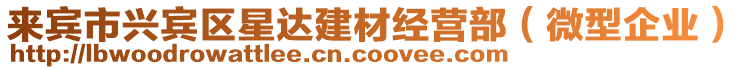 来宾市兴宾区星达建材经营部（微型企业）
http://lbwoodrowattlee.cn.coovee.com